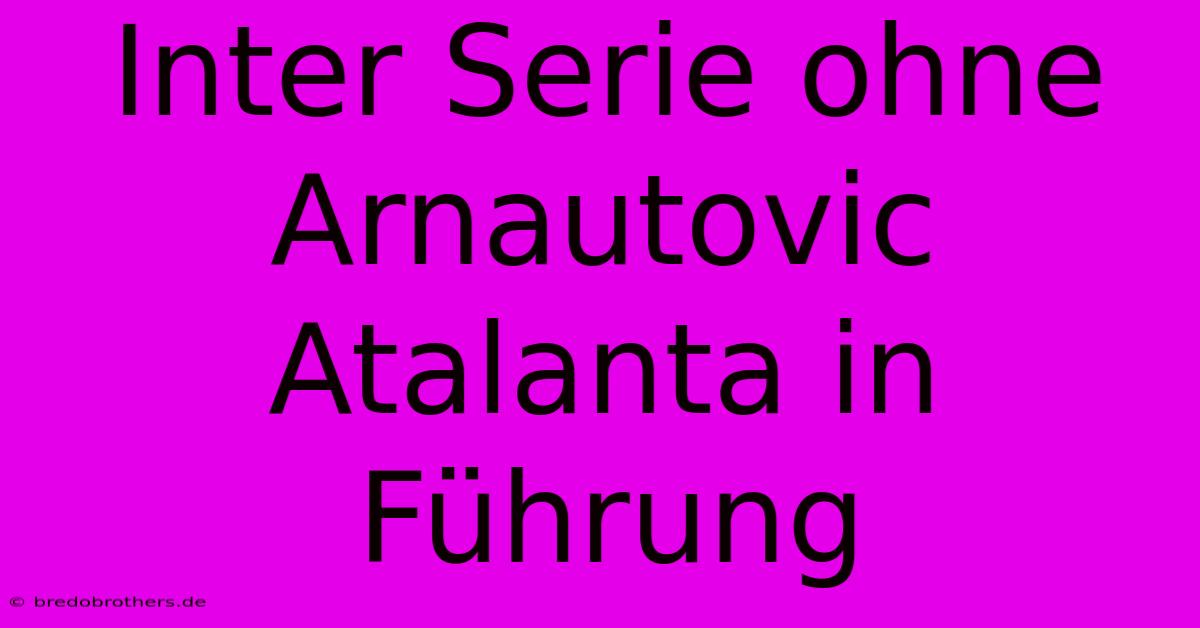 Inter Serie ohne Arnautovic Atalanta in Führung

© bredobrothers.de